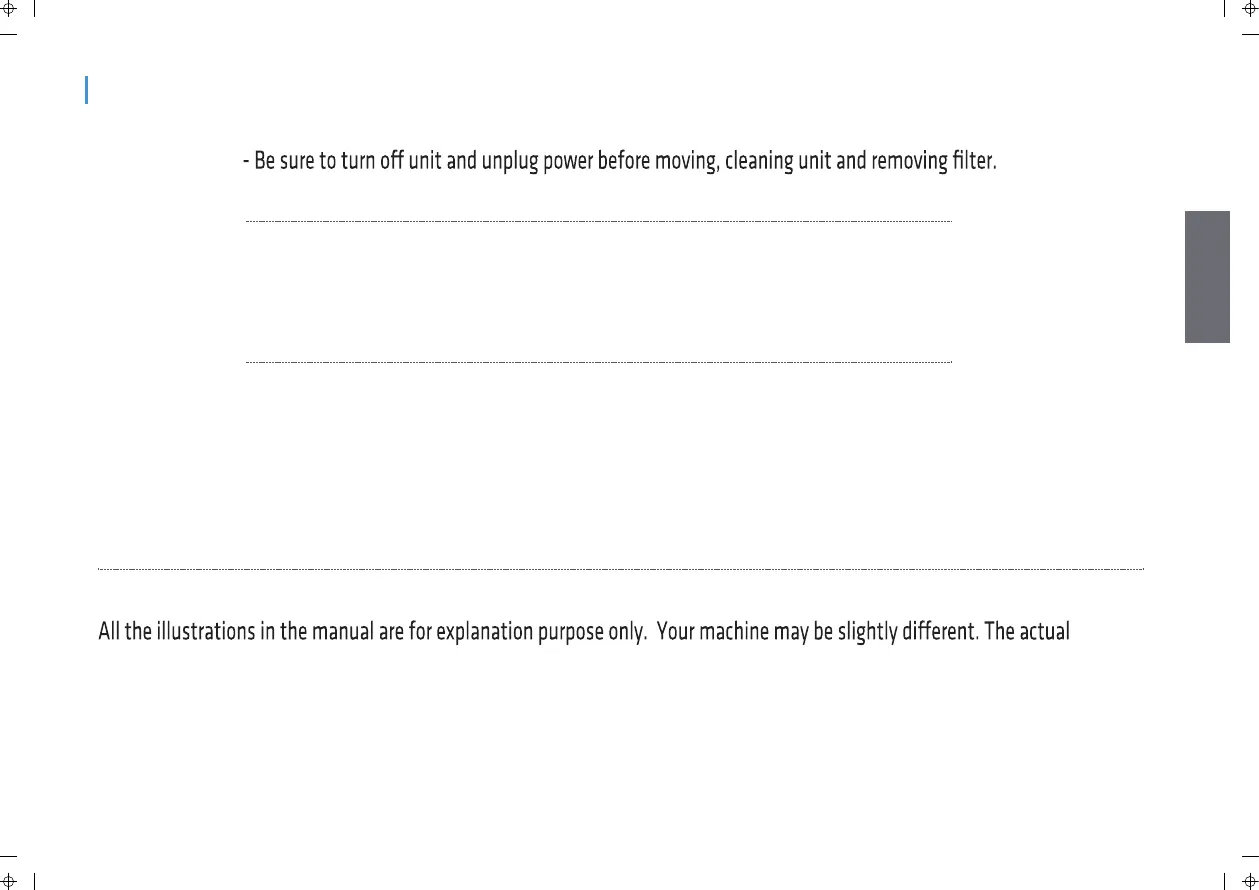 - Be sure to turn off unit and unplug power before moving, cleaning unit and removing filter.

All the illustrations in the manual are for explanation purpose only. Your machine may be slightly different. The actual